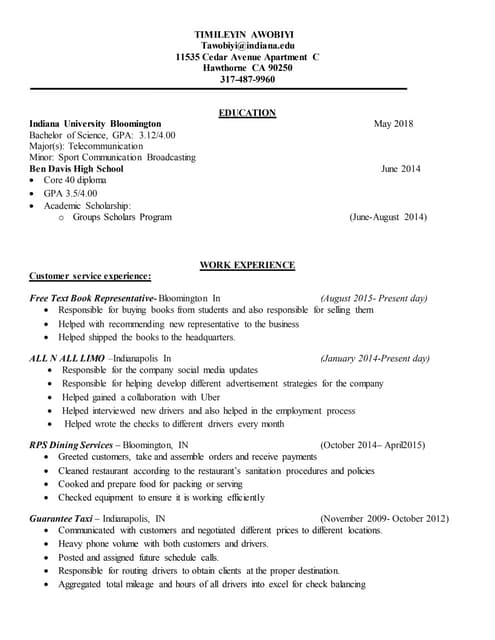 TIMILEYIN AWOBIYI
Tawobiyi@indiana.edu
11535 Cedar Avenue Apartment C
Hawthorne CA 90250
317-487-9960

EDUCATION

Indiana University Bloomington May 2018
Bachelor of Science, GPA: 3.12/4.00
Major(s): Telecommunication
Minor: Sport Communication Broadcasting
Ben Davis High School June 2014
• Core 40 diploma
• GPA 3.5/4.00
• Academic Scholarship:
o Groups Scholars Program (June-August 2014)

WORK EXPERIENCE
Customer service experience:

Free Text Book Representative- Bloomington In (August 2015- Present day)
• Responsible for buying books from students and also responsible for selling them
• Helped with recommending new representative to the business
• Helped shipped the books to the headquarters.

ALL N ALL LIMO –Indianapolis In (January 2014-Present day)
• Responsible for the company social media updates
• Responsible for helping develop different advertisement strategies for the company
• Helped gained a collaboration with Uber
• Helped interviewed new drivers and also helped in the employment process
• Helped wrote the checks to different drivers every month

RPS Dining Services – Bloomington, IN (October 2014– April2015)
• Greeted customers, take and assemble orders and receive payments
• Cleaned restaurant according to the restaurant's sanitation procedures and policies
• Cooked and prepare food for packing or serving
• Checked equipment to ensure it is working efficiently

Guarantee Taxi – Indianapolis, IN (November 2009- October 2012)
• Communicated with customers and negotiated different prices to different locations.
• Heavy phone volume with both customers and drivers.
• Posted and assigned future schedule calls.
• Responsible for routing drivers to obtain clients at the proper destination.
• Aggregated total mileage and hours of all drivers into excel for check balancing